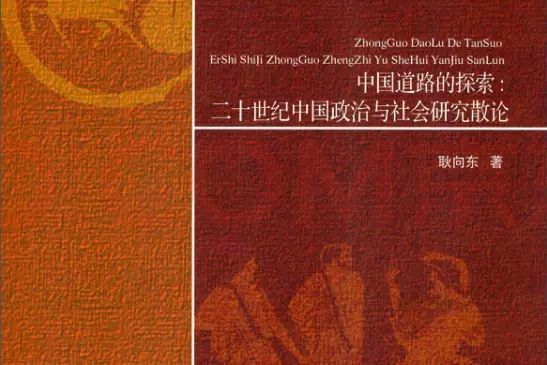 ZhongGuo DaoLu De TanSuo
ErShi ShiJi ZhongGuo ZhengZhi Yu SheHui YanJiu SanLun
中国道路的探索：
二十世纪中国政治与社会研究散论

耿向东 著